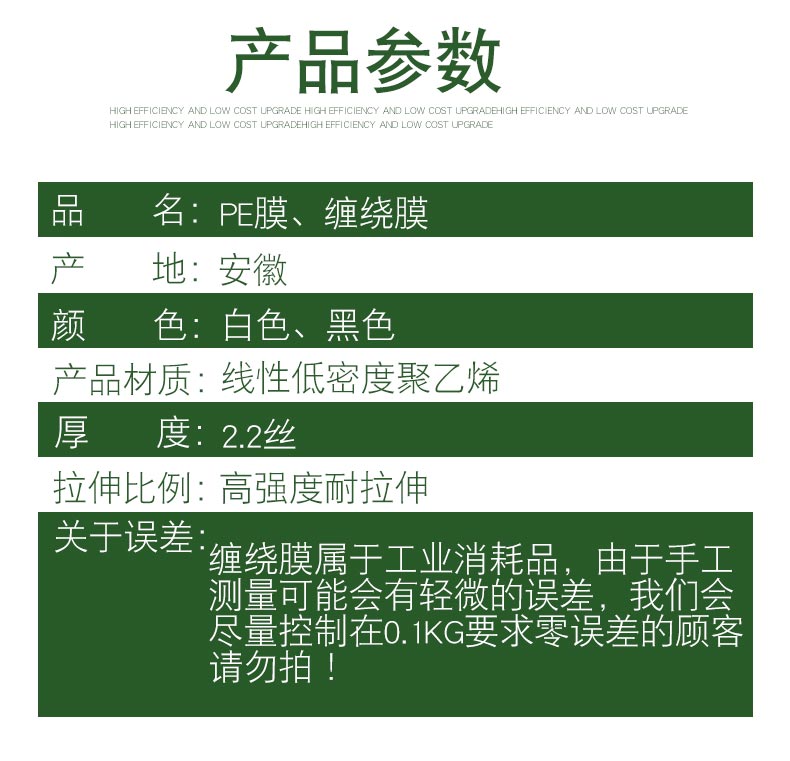 产品参数

HIGH EFFICIENCY AND LOW COST UPGRADE HIGH EFFICIENCY AND LOW COST UPGRADEHIGH EFFICIENCY AND LOW COST UPGRADE
HIGH EFFICIENCY AND LOW COST UPGRADEHIGH EFFICIENCY AND LOW COST UPGRADE

品　　名：PE膜、缠绕膜

产　　地：安徽

颜　　色：白色、黑色

产品材质：线性低密度聚乙烯

厚　　度：2.2丝

拉伸比例：高强度耐拉伸

关于误差：缠绕膜属于工业消耗品，由于手工测量可能会有轻微的误差，我们会尽量控制在0.1KG要求零误差的顾客请勿拍！